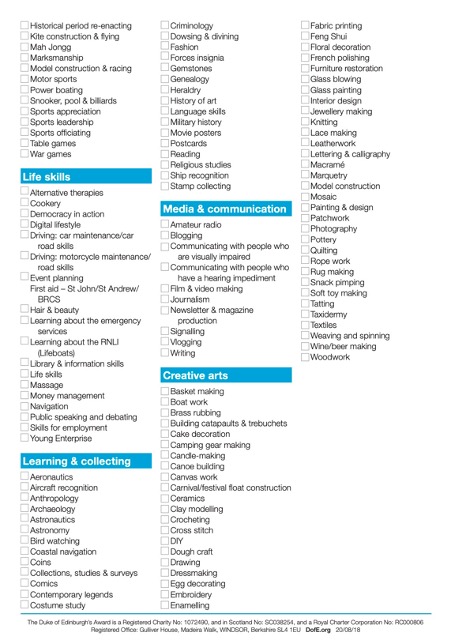 Historical period re-enacting
Kite construction & flying
Mah Jongg
Marksmanship
Model construction & racing
Motor sports
Power boating
Snooker, pool & billiards
Sports appreciation
Sports leadership
Sports officiating
Table games
War games

Life skills

Alternative therapies
Cookery
Democracy in action
Digital lifestyle
Driving: car maintenance/car road skills
Driving: motorcycle maintenance/ road skills
Event planning
First aid – St John/St Andrew/ BRCS
Hair & beauty
Learning about the emergency services
Learning about the RNLI (Lifeboats)
Library & information skills
Life skills
Massage
Money management
Navigation
Public speaking and debating
Skills for employment
Young Enterprise

Learning & collecting

Aeronautics
Aircraft recognition
Anthropology
Archaeology
Astronautics
Astronomy
Bird watching
Coastal navigation
Coins
Collections, studies & surveys
Comics
Contemporary legends
Costume study

Criminology
Dowsing & divining
Fashion
Forces insignia
Gemstones
Genealogy
Heraldry
History of art
Language skills
Military history
Movie posters
Postcards
Reading
Religious studies
Ship recognition
Stamp collecting

Media & communication

Amateur radio
Blogging
Communicating with people who are visually impaired
Communicating with people who have a hearing impediment
Film & video making
Journalism
Newsletter & magazine production
Signalling
Vlogging
Writing

Creative arts

Basket making
Boat work
Brass rubbing
Building catapaults & trebuchets
Cake decoration
Camping gear making
Candle-making
Canoe building
Canvas work
Carnival/festival float construction
Ceramics
Clay modelling
Crocheting
Cross stitch
DIY
Dough craft
Drawing
Dressmaking
Egg decorating
Embroidery
Enamelling

Fabric printing
Feng Shui
Floral decoration
French polishing
Furniture restoration
Glass blowing
Glass painting
Interior design
Jewellery making
Knitting
Lace making
Leatherwork
Lettering & calligraphy
Macramé
Marquetry
Model construction
Mosaic
Painting & design
Patchwork
Photography
Pottery
Quilting
Rope work
Rug making
Snack pimping
Soft toy making
Tatting
Taxidermy
Textiles
Weaving and spinning
Wine/beer making
Woodwork

The Duke of Edinburgh's Award is a Registered Charity No: 1072490, and in Scotland No: SC038254, and a Royal Charter Corporation No: RC000806
Registered Office: Gulliver House, Madeira Walk, WINDSOR, Berkshire SL4 1EU DofE.org 20/08/18